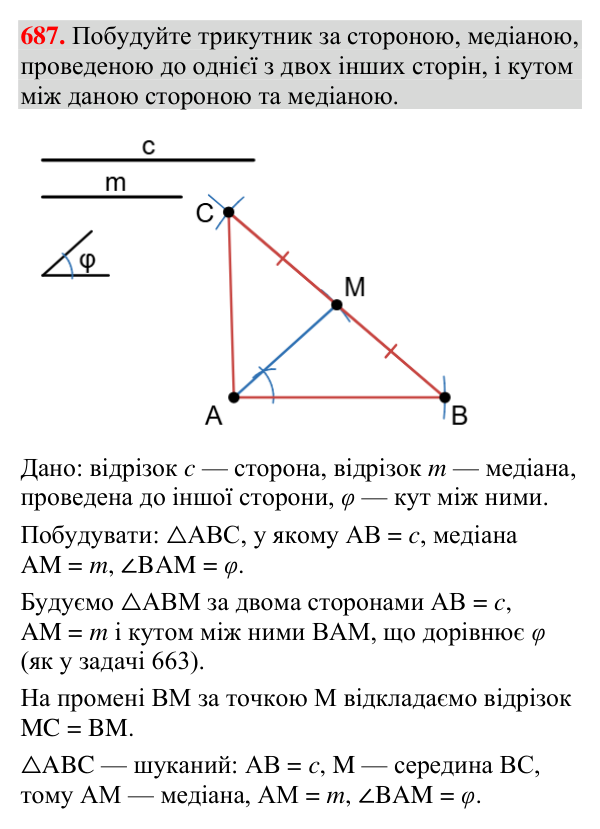 687. Побудуйте трикутник за стороною, медіаною, проведеною до однієї з двох інших сторін, і кутом між даною стороною та медіаною.

c

m

φ

C

M

A

B

Дано: відрізок $c$ — сторона, відрізок $m$ — медіана, проведена до іншої сторони, $\varphi$ — кут між ними.

Побудувати: $\triangle ABC$, у якому $AB = c$, медіана $AM = m$, $\angle BAM = \varphi$.

Будуємо $\triangle ABM$ за двома сторонами $AB = c$, $AM = m$ і кутом між ними BAM, що дорівнює $\varphi$ (як у задачі 663).

На промені BM за точкою M відкладаємо відрізок $MC = BM$.

$\triangle ABC$ — шуканий: $AB = c$, M — середина BC, тому AM — медіана, $AM = m$, $\angle BAM = \varphi$.